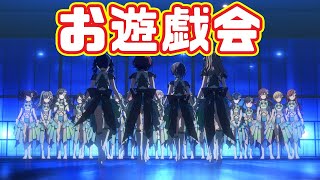 お遊戯会